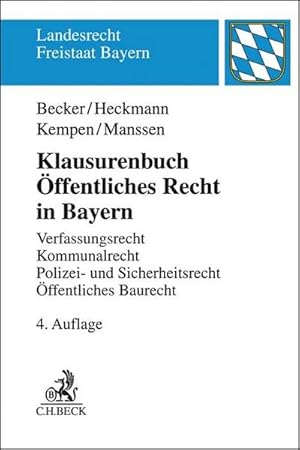 Landesrecht
Freistaat Bayern

Becker/Heckmann
Kempen/Manssen

Klausurenbuch
Öffentliches Recht
in Bayern

Verfassungsrecht
Kommunalrecht
Polizei- und Sicherheitsrecht
Öffentliches Baurecht

4. Auflage

B
C.H.BECK